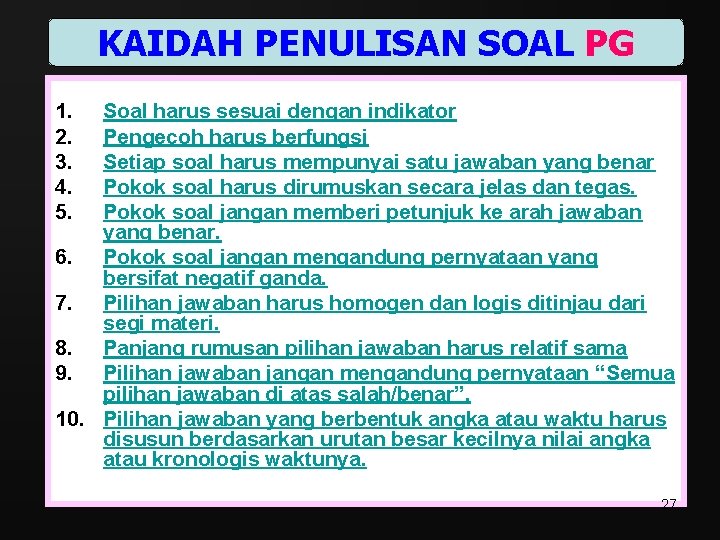 KAIDAH PENULISAN SOAL PG

1. Soal harus sesuai dengan indikator
2. Pengecoh harus berfungsi
3. Setiap soal harus mempunyai satu jawaban yang benar
4. Pokok soal harus dirumuskan secara jelas dan tegas.
5. Pokok soal jangan memberi petunjuk ke arah jawaban yang benar.
6. Pokok soal jangan mengandung pernyataan yang bersifat negatif ganda.
7. Pilihan jawaban harus homogen dan logis ditinjau dari segi materi.
8. Panjang rumusan pilihan jawaban harus relatif sama
9. Pilihan jawaban jangan mengandung pernyataan “Semua pilihan jawaban di atas salah/benar”.
10. Pilihan jawaban yang berbentuk angka atau waktu harus disusun berdasarkan urutan besar kecilnya nilai angka atau kronologis waktunya.

27